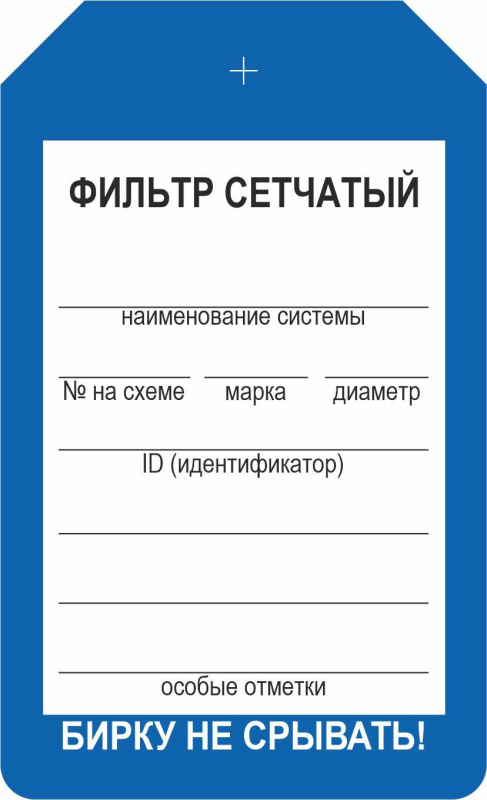 ФИЛЬТР СЕТЧАТЫЙ

наименование системы

№ на схеме марка диаметр

ID (идентификатор)

особые отметки

БИРКУ НЕ СРЫВАТЬ!